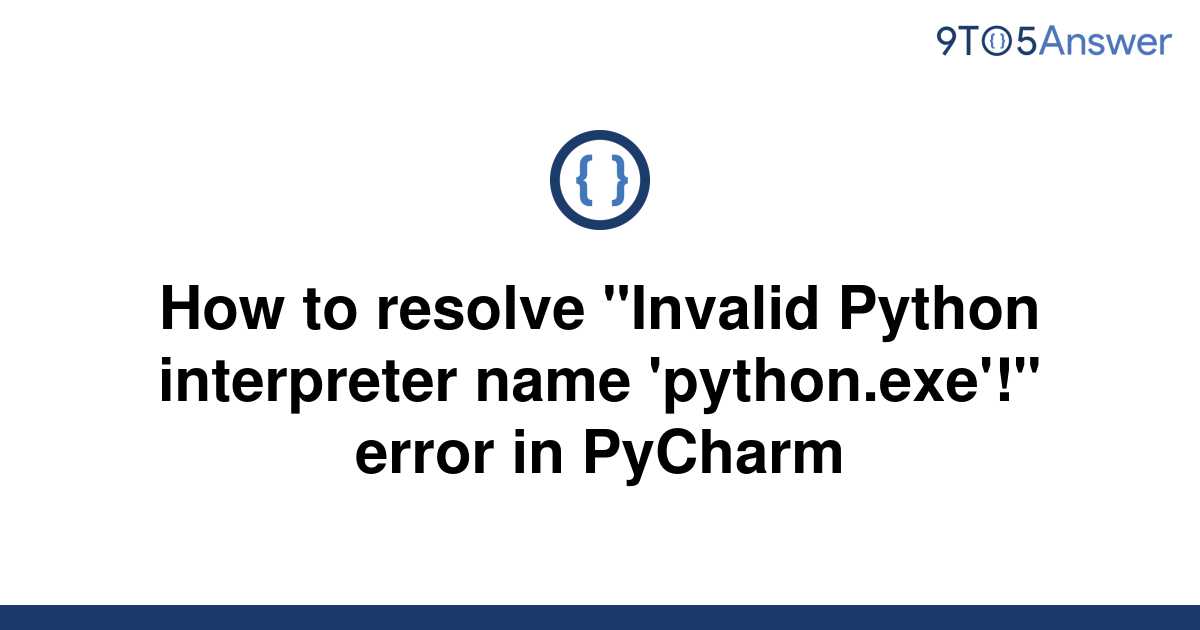 9TO5Answer

{ }

How to resolve "Invalid Python interpreter name 'python.exe'!" error in PyCharm